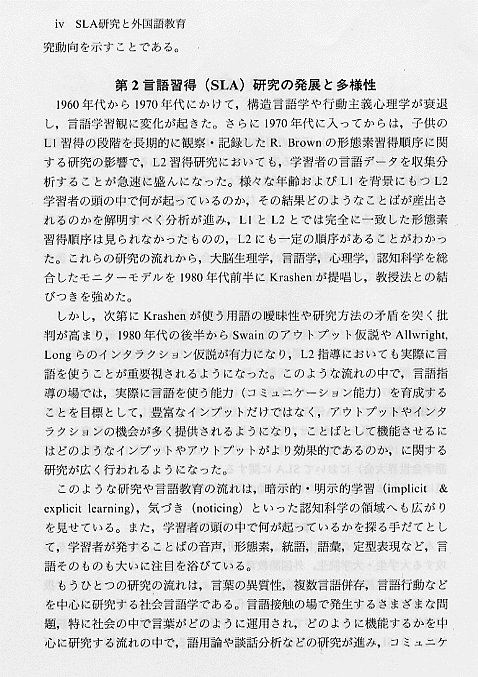 iv　SLA研究と外国語教育

究動向を示すことである。

第2言語習得（SLA）研究の発展と多様性

1960年代から1970年代にかけて，構造言語学や行動主義心理学が衰退し，言語学習観に変化が起きた。さらに1970年代に入ってからは，子供のL1習得の段階を長期的に観察・記録したR. Brownの形態素習得順序に関する研究の影響で，L2習得研究においても，学習者の言語データを収集分析することが急速に盛んになった。様々な年齢およびL1を背景にもつL2学習者の頭の中で何が起っているのか，その結果どのようなことばが産出されるのかを解明すべく分析が進み，L1とL2とでは完全に一致した形態素習得順序は見られなかったものの，L2にも一定の順序があることがわかった。これらの研究の流れから，大脳生理学，言語学，心理学，認知科学を総合したモニターモデルを1980年代前半にKrashenが提唱し，教授法との結びつきを強めた。

しかし，次第にKrashenが使う用語の曖昧性や研究方法の矛盾を突く批判が高まり，1980年代の後半からSwainのアウトプット仮説やAllwright, Longらのインタラクション仮説が有力になり，L2指導においても実際に言語を使うことが重要視されるようになった。このような流れの中で，言語指導の場では，実際に言語を使う能力（コミュニケーション能力）を育成することを目標として，豊富なインプットだけではなく，アウトプットやインタラクションの機会が多く提供されるようになり，ことばとして機能させるにはどのようなインプットやアウトプットがより効果的であるのか，に関する研究が広く行われるようになった。

このような研究や言語教育の流れは，暗示的・明示的学習（implicit & explicit learning），気づき（noticing）といった認知科学の領域へも広がりを見せている。また，学習者の頭の中で何が起っているかを探る手だてとして，学習者が発することばの音声，形態素，統語，語彙，定型表現など，言語そのものも大いに注目を浴びている。

もうひとつの研究の流れは，言葉の異質性，複数言語併存，言語行動などを中心に研究する社会言語学である。言語接触の場で発生するさまざまな問題，特に社会の中で言葉がどのように運用され，どのように機能するかを中心に研究する流れの中で，語用論や談話分析などの研究が進み，コミュニケ